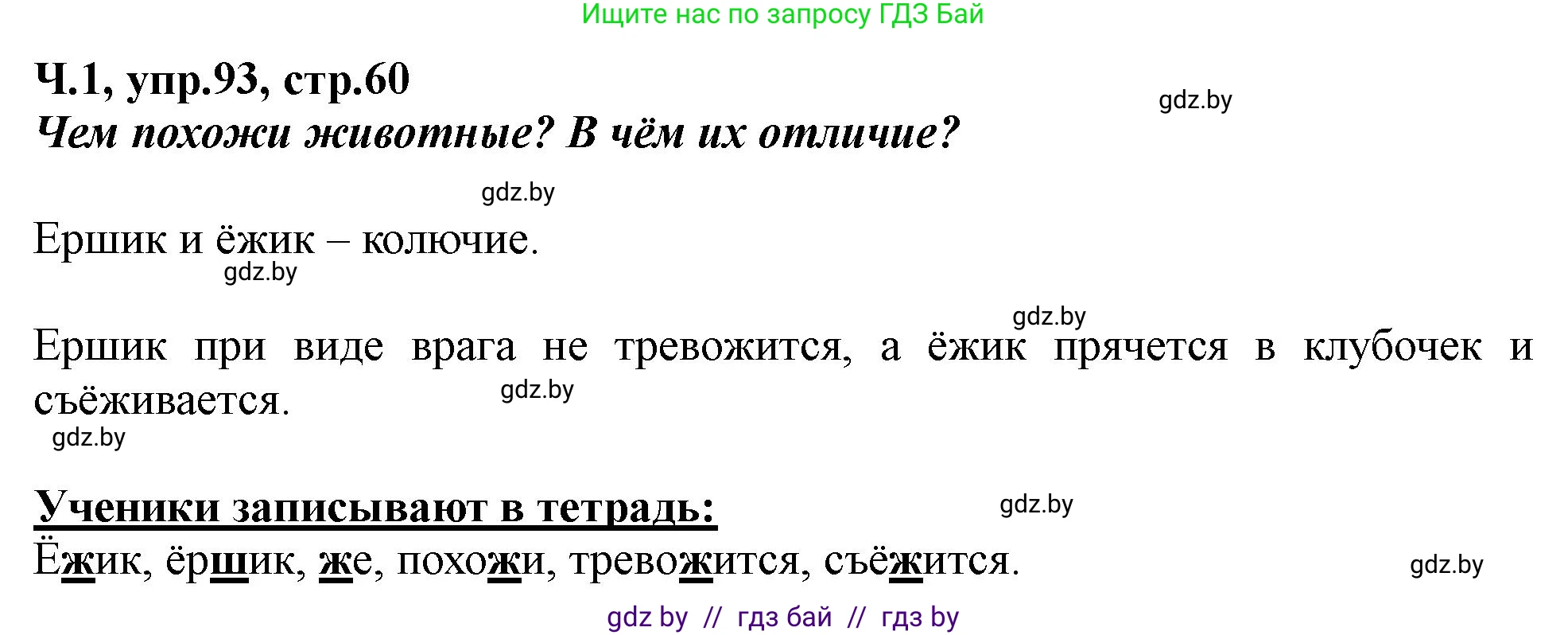 Ищите нас по запросу ГДЗ Бай

Ч.1, упр.93, стр.60

gdz.by

Чем похожи животные? В чём их отличие?

gdz.by

Ершик и ёжик – колючие.

gdz.by

gdz.by

Ершик при виде врага не тревожится, а ёжик прячется в клубочек и съёживается.

gdz.by

gdz.by

Ученики записывают в тетрадь:

gdz.by

Ёжик, ёршик, же, похожи, тревожится, съёжится.

gdz.by

gdz by // гдз бай // гдз by